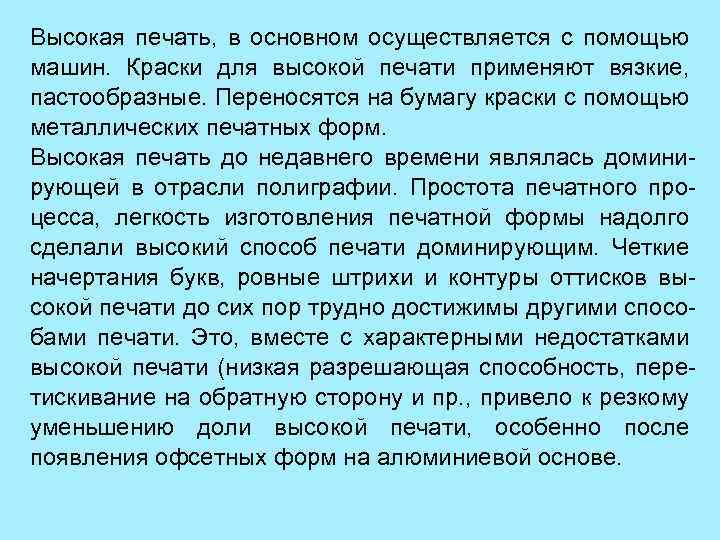 Высокая печать, в основном осуществляется с помощью машин. Краски для высокой печати применяют вязкие, пастообразные. Переносятся на бумагу краски с помощью металлических печатных форм.
Высокая печать до недавнего времени являлась доминирующей в отрасли полиграфии. Простота печатного процесса, легкость изготовления печатной формы надолго сделали высокий способ печати доминирующим. Четкие начертания букв, ровные штрихи и контуры оттисков высокой печати до сих пор трудно достижимы другими способами печати. Это, вместе с характерными недостатками высокой печати (низкая разрешающая способность, перетискивание на обратную сторону и пр., привело к резкому уменьшению доли высокой печати, особенно после появления офсетных форм на алюминиевой основе.